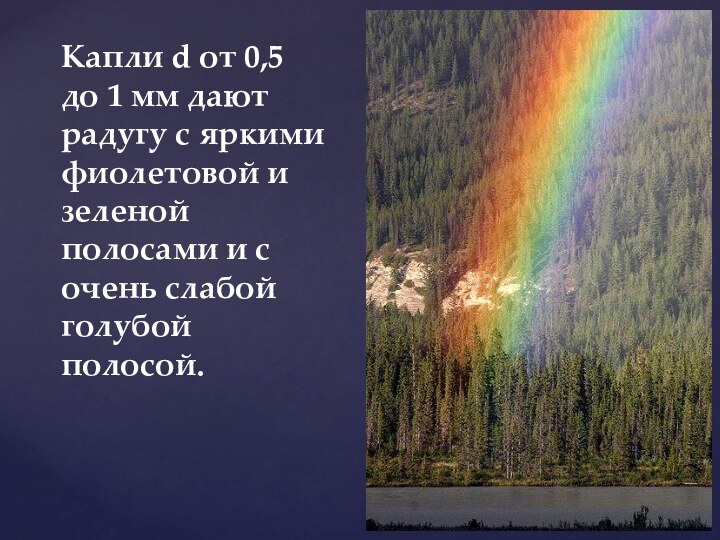 Капли d от 0,5 до 1 мм дают радугу с яркими фиолетовой и зеленой полосами и с очень слабой голубой полосой.